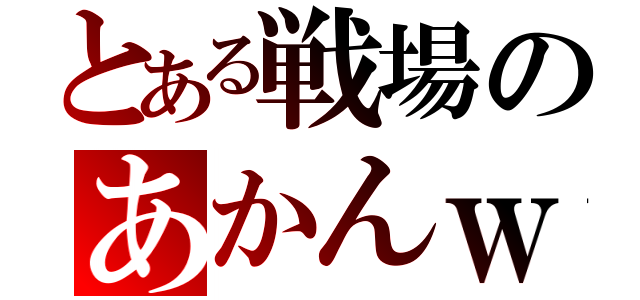 とある戦場の

あかんｗ